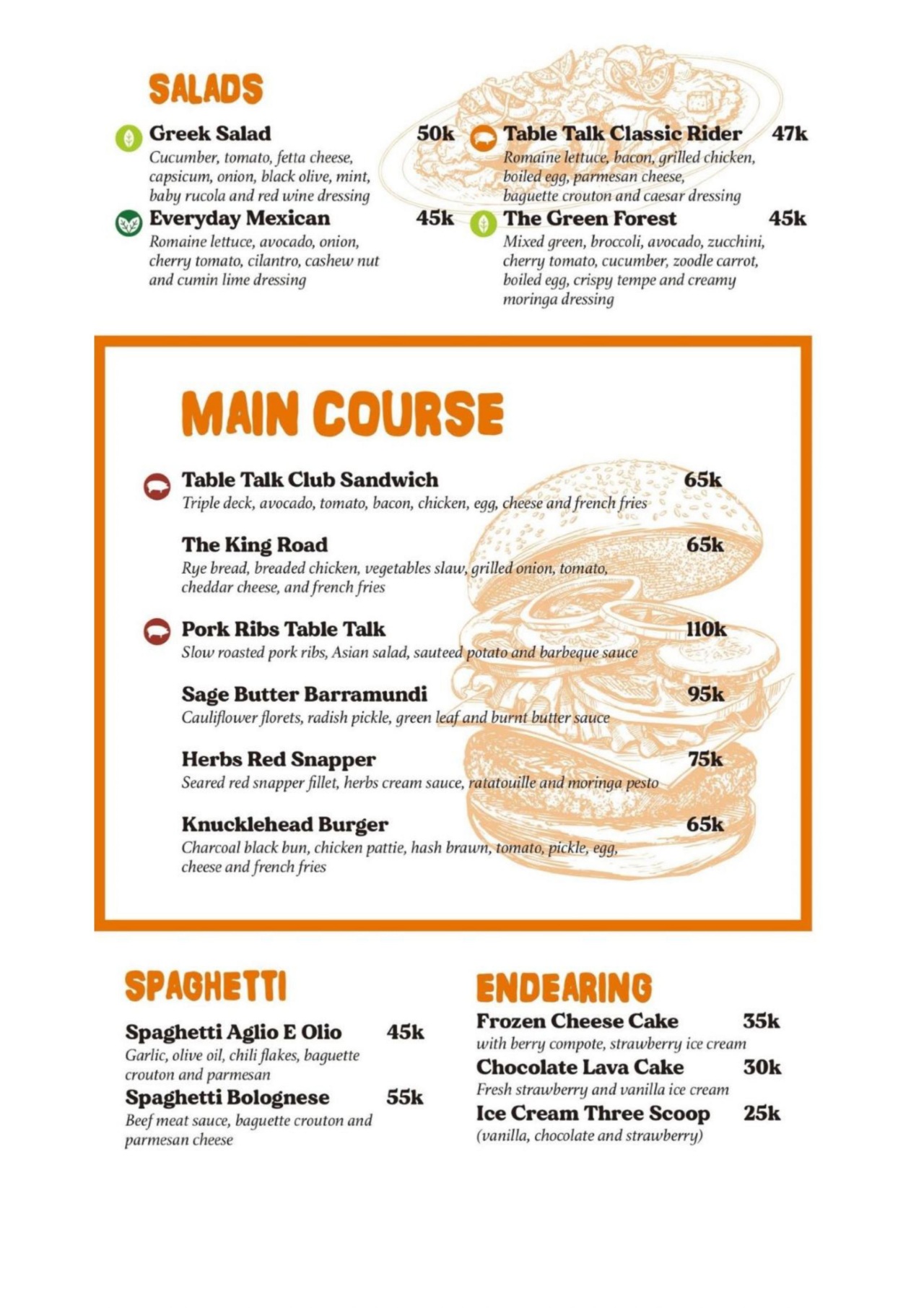 SALADS

Greek Salad 50k
Cucumber, tomato, fetta cheese, capsicum, onion, black olive, mint, baby rucola and red wine dressing

Everyday Mexican 45k
Romaine lettuce, avocado, onion, cherry tomato, cilantro, cashew nut and cumin lime dressing

Table Talk Classic Rider 47k
Romaine lettuce, bacon, grilled chicken, boiled egg, parmesan cheese, baguette crouton and caesar dressing

The Green Forest 45k
Mixed green, broccoli, avocado, zucchini, cherry tomato, cucumber, zoodle carrot, boiled egg, crispy tempe and creamy moringa dressing

MAIN COURSE

Table Talk Club Sandwich 65k
Triple deck, avocado, tomato, bacon, chicken, egg, cheese and french fries

The King Road 65k
Rye bread, breaded chicken, vegetables slaw, grilled onion, tomato, cheddar cheese, and french fries

Pork Ribs Table Talk 110k
Slow roasted pork ribs, Asian salad, sauteed potato and barbeque sauce

Sage Butter Barramundi 95k
Cauliflower florets, radish pickle, green leaf and burnt butter sauce

Herbs Red Snapper 75k
Seared red snapper fillet, herbs cream sauce, ratatouille and moringa pesto

Knucklehead Burger 65k
Charcoal black bun, chicken pattie, hash brawn, tomato, pickle, egg, cheese and french fries

SPAGHETTI

Spaghetti Aglio E Olio 45k
Garlic, olive oil, chili flakes, baguette crouton and parmesan

Spaghetti Bolognese 55k
Beef meat sauce, baguette crouton and parmesan cheese

ENDEARING

Frozen Cheese Cake 35k
with berry compote, strawberry ice cream

Chocolate Lava Cake 30k
Fresh strawberry and vanilla ice cream

Ice Cream Three Scoop 25k
(vanilla, chocolate and strawberry)